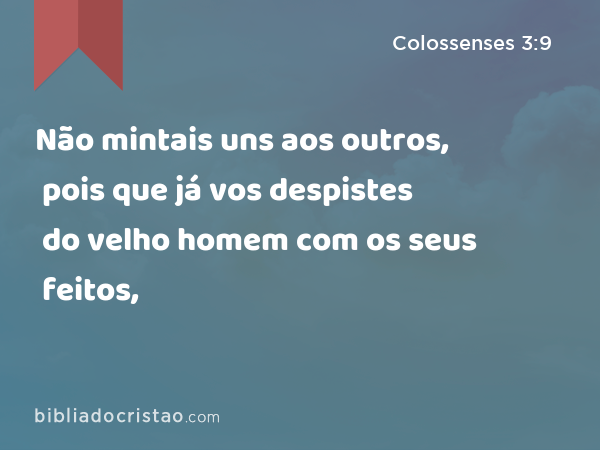 Colossenses 3:9

Não mintais uns aos outros, pois que já vos despistes do velho homem com os seus feitos,

bibliadocristao.com